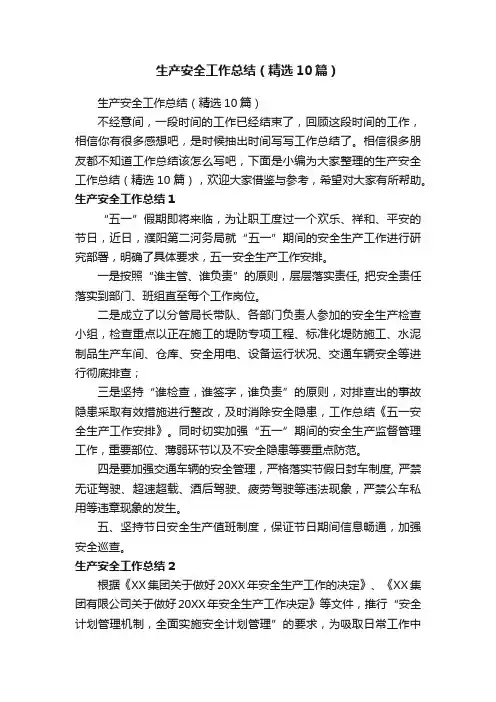 生产安全工作总结（精选10篇）

生产安全工作总结（精选10篇）

不经意间，一段时间的工作已经结束了，回顾这段时间的工作，相信你有很多感想吧，是时候抽出时间写写工作总结了。相信很多朋友都不知道工作总结该怎么写吧，下面是小编为大家整理的生产安全工作总结（精选10篇），欢迎大家借鉴与参考，希望对大家有所帮助。

生产安全工作总结1

“五一”假期即将来临，为让职工度过一个欢乐、祥和、平安的节日，近日，濮阳第二河务局就“五一”期间的安全生产工作进行研究部署，明确了具体要求，五一安全生产工作安排。

一是按照“谁主管、谁负责”的原则，层层落实责任，把安全责任落实到部门、班组直至每个工作岗位。

二是成立了以分管局长带队、各部门负责人参加的安全生产检查小组，检查重点以正在施工的堤防专项工程、标准化堤防施工、水泥制品生产车间、仓库、安全用电、设备运行状况、交通车辆安全等进行彻底排查；

三是坚持“谁检查，谁签字，谁负责”的原则，对排查出的事故隐患采取有效措施进行整改，及时消除安全隐患，工作总结《五一安全生产工作安排》。同时切实加强“五一”期间的安全生产监督管理工作，重要部位、薄弱环节以及不安全隐患等要重点防范。

四是要加强交通车辆的安全管理，严格落实节假日封车制度，严禁无证驾驶、超速超载、酒后驾驶、疲劳驾驶等违法现象，严禁公车私用等违章现象的发生。

五、坚持节日安全生产值班制度，保证节日期间信息畅通，加强安全巡查。

生产安全工作总结2

根据《XX集团关于做好20XX年安全生产工作的决定》、《XX集团有限公司关于做好20XX年安全生产工作决定》等文件，推行“安全计划管理机制，全面实施安全计划管理”的要求，为吸取日常工作中